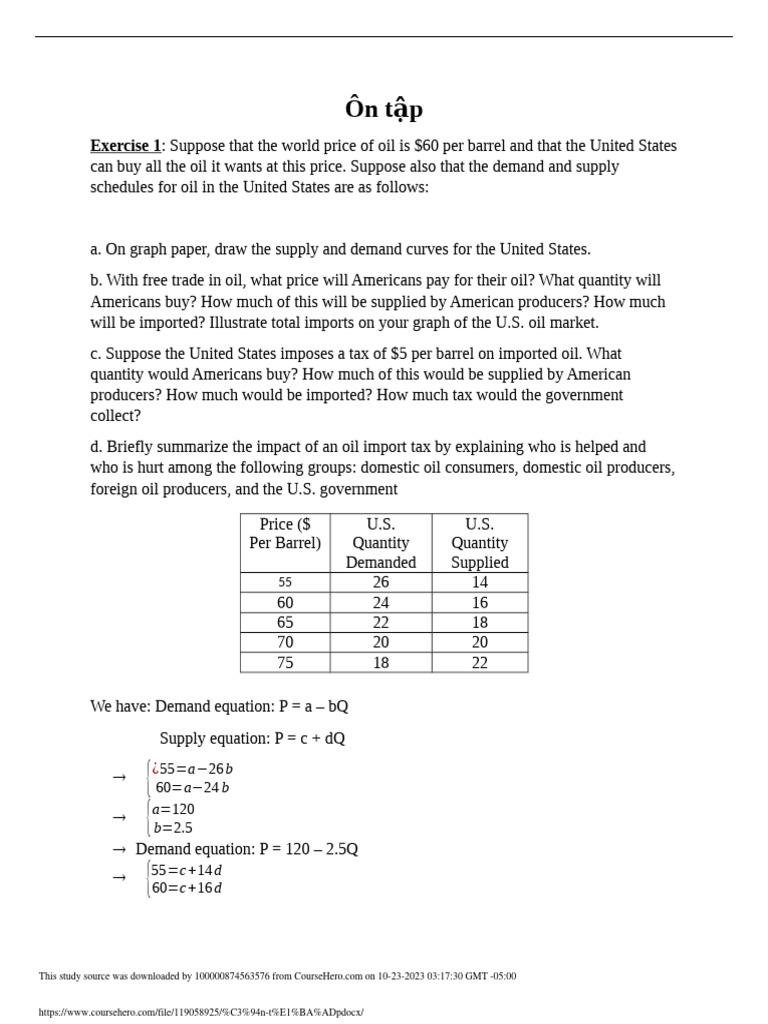 Ôn tập

Exercise 1: Suppose that the world price of oil is $60 per barrel and that the United States can buy all the oil it wants at this price. Suppose also that the demand and supply schedules for oil in the United States are as follows:

a. On graph paper, draw the supply and demand curves for the United States.

b. With free trade in oil, what price will Americans pay for their oil? What quantity will Americans buy? How much of this will be supplied by American producers? How much will be imported? Illustrate total imports on your graph of the U.S. oil market.

c. Suppose the United States imposes a tax of $5 per barrel on imported oil. What quantity would Americans buy? How much of this would be supplied by American producers? How much would be imported? How much tax would the government collect?

d. Briefly summarize the impact of an oil import tax by explaining who is helped and who is hurt among the following groups: domestic oil consumers, domestic oil producers, foreign oil producers, and the U.S. government

| Price ($ Per Barrel) | U.S. Quantity Demanded | U.S. Quantity Supplied |
|---|---|---|
| 55 | 26 | 14 |
| 60 | 24 | 16 |
| 65 | 22 | 18 |
| 70 | 20 | 20 |
| 75 | 18 | 22 |

We have: Demand equation: P = a – bQ

Supply equation: P = c + dQ

→ $\begin{cases} ¿55=a-26b \\ 60=a-24b \end{cases}$

→ $\begin{cases} a=120 \\ b=2.5 \end{cases}$

→ Demand equation: P = 120 – 2.5Q

→ $\begin{cases} 55=c+14d \\ 60=c+16d \end{cases}$

This study source was downloaded by 100000874563576 from CourseHero.com on 10-23-2023 03:17:30 GMT -05:00

https://www.coursehero.com/file/119058925/%C3%94n-t%E1%BA%ADpdocx/